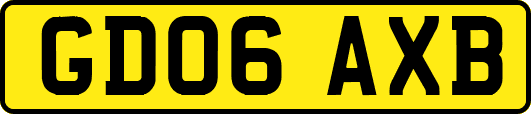 GD06 AXB